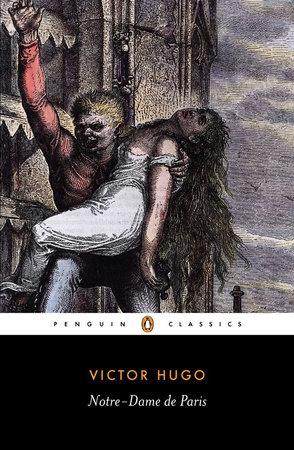 PENGUIN CLASSICS

VICTOR HUGO

Notre-Dame de Paris